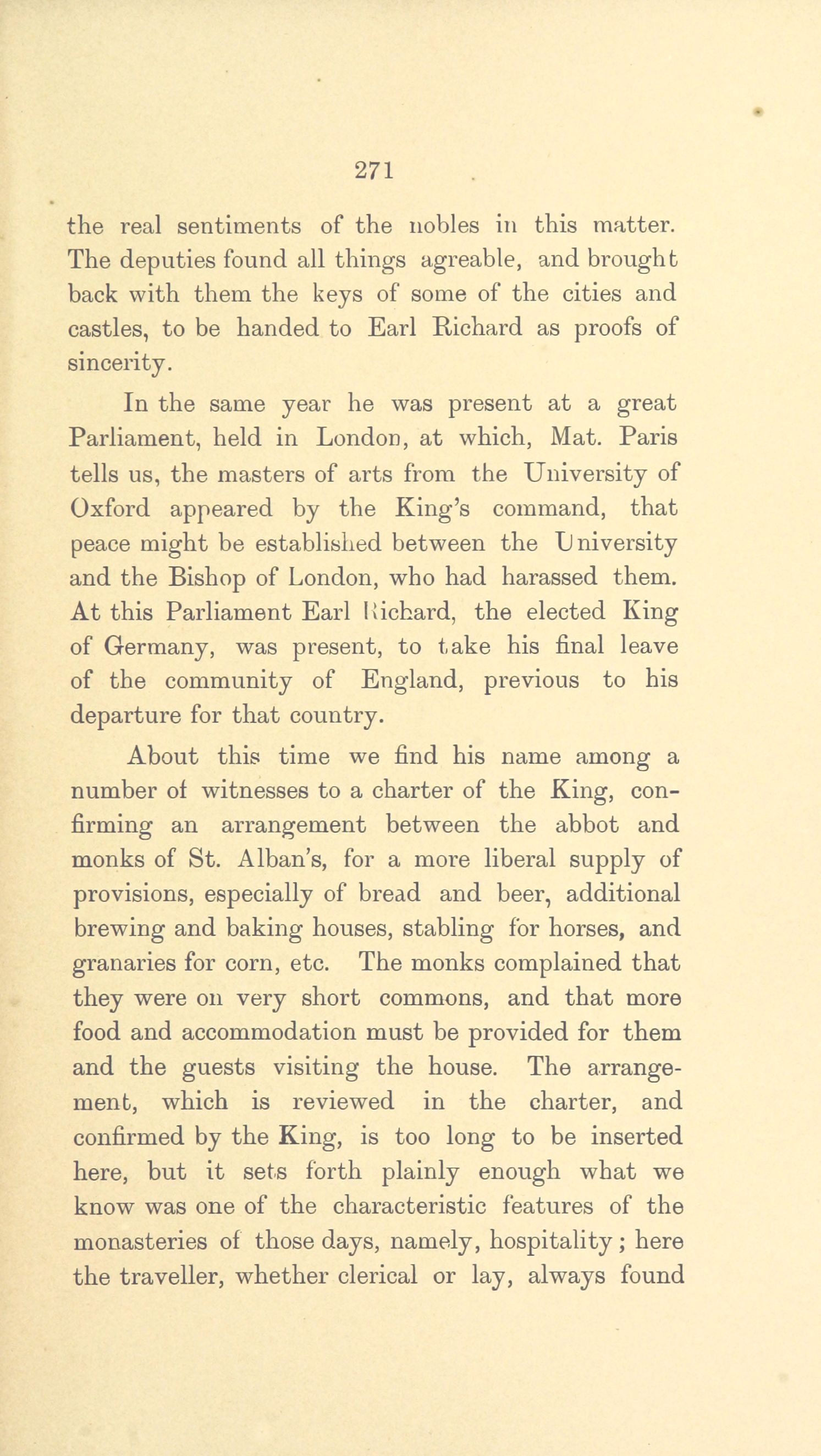 271

the real sentiments of the nobles in this matter. The deputies found all things agreable, and brought back with them the keys of some of the cities and castles, to be handed to Earl Richard as proofs of sincerity.

In the same year he was present at a great Parliament, held in London, at which, Mat. Paris tells us, the masters of arts from the University of Oxford appeared by the King's command, that peace might be established between the University and the Bishop of London, who had harassed them. At this Parliament Earl Richard, the elected King of Germany, was present, to take his final leave of the community of England, previous to his departure for that country.

About this time we find his name among a number of witnesses to a charter of the King, confirming an arrangement between the abbot and monks of St. Alban's, for a more liberal supply of provisions, especially of bread and beer, additional brewing and baking houses, stabling for horses, and granaries for corn, etc. The monks complained that they were on very short commons, and that more food and accommodation must be provided for them and the guests visiting the house. The arrangement, which is reviewed in the charter, and confirmed by the King, is too long to be inserted here, but it sets forth plainly enough what we know was one of the characteristic features of the monasteries of those days, namely, hospitality; here the traveller, whether clerical or lay, always found